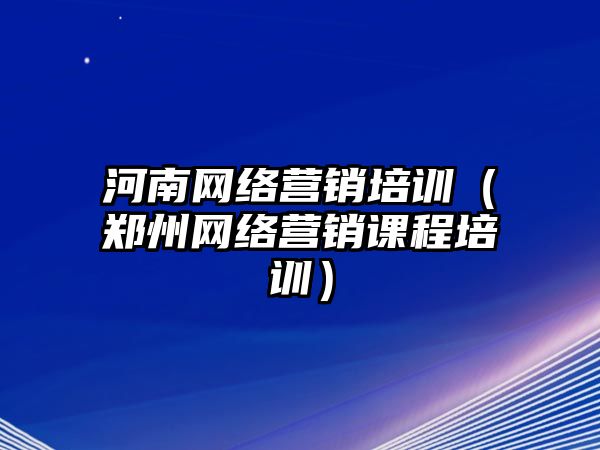 河南网络营销培训（郑州网络营销课程培训）